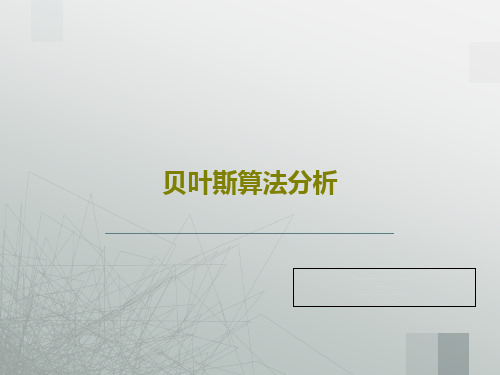 贝叶斯算法分析